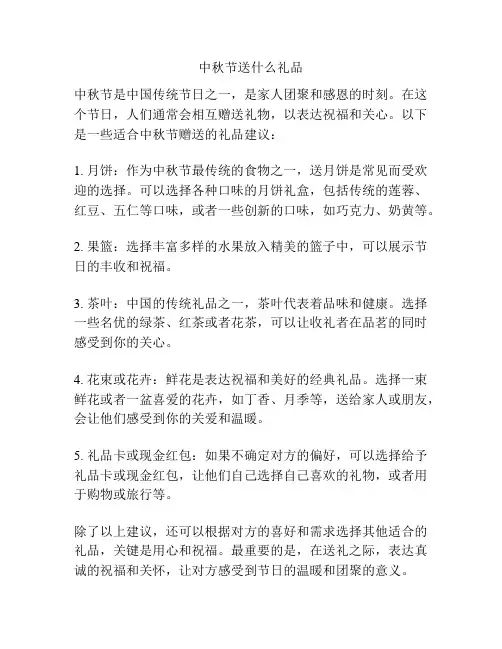 中秋节送什么礼品

中秋节是中国传统节日之一，是家人团聚和感恩的时刻。在这个节日，人们通常会相互赠送礼物，以表达祝福和关心。以下是一些适合中秋节赠送的礼品建议：

1. 月饼：作为中秋节最传统的食物之一，送月饼是常见而受欢迎的选择。可以选择各种口味的月饼礼盒，包括传统的莲蓉、红豆、五仁等口味，或者一些创新的口味，如巧克力、奶黄等。

2. 果篮：选择丰富多样的水果放入精美的篮子中，可以展示节日的丰收和祝福。

3. 茶叶：中国的传统礼品之一，茶叶代表着品味和健康。选择一些名优的绿茶、红茶或者花茶，可以让收礼者在品茗的同时感受到你的关心。

4. 花束或花卉：鲜花是表达祝福和美好的经典礼品。选择一束鲜花或者一盆喜爱的花卉，如丁香、月季等，送给家人或朋友，会让他们感受到你的关爱和温暖。

5. 礼品卡或现金红包：如果不确定对方的偏好，可以选择给予礼品卡或现金红包，让他们自己选择自己喜欢的礼物，或者用于购物或旅行等。

除了以上建议，还可以根据对方的喜好和需求选择其他适合的礼品，关键是用心和祝福。最重要的是，在送礼之际，表达真诚的祝福和关怀，让对方感受到节日的温暖和团聚的意义。